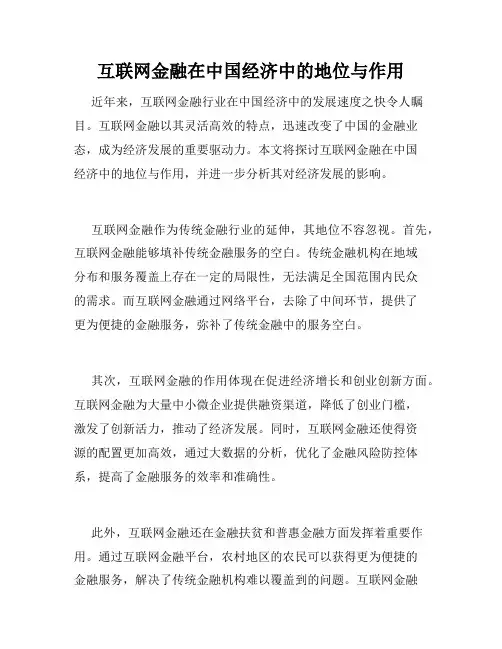 互联网金融在中国经济中的地位与作用

近年来，互联网金融行业在中国经济中的发展速度之快令人瞩目。互联网金融以其灵活高效的特点，迅速改变了中国的金融业态，成为经济发展的重要驱动力。本文将探讨互联网金融在中国经济中的地位与作用，并进一步分析其对经济发展的影响。

互联网金融作为传统金融行业的延伸，其地位不容忽视。首先，互联网金融能够填补传统金融服务的空白。传统金融机构在地域分布和服务覆盖上存在一定的局限性，无法满足全国范围内民众的需求。而互联网金融通过网络平台，去除了中间环节，提供了更为便捷的金融服务，弥补了传统金融中的服务空白。

其次，互联网金融的作用体现在促进经济增长和创业创新方面。互联网金融为大量中小微企业提供融资渠道，降低了创业门槛，激发了创新活力，推动了经济发展。同时，互联网金融还使得资源的配置更加高效，通过大数据的分析，优化了金融风险防控体系，提高了金融服务的效率和准确性。

此外，互联网金融还在金融扶贫和普惠金融方面发挥着重要作用。通过互联网金融平台，农村地区的农民可以获得更为便捷的金融服务，解决了传统金融机构难以覆盖到的问题。互联网金融